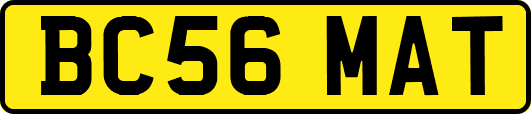 BC56 MAT